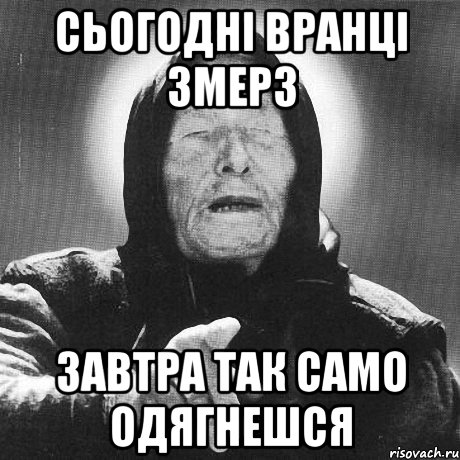 СЬОГОДНІ ВРАНЦІ ЗМЕРЗ

ЗАВТРА ТАК САМО ОДЯГНЕШСЯ

risovach.ru